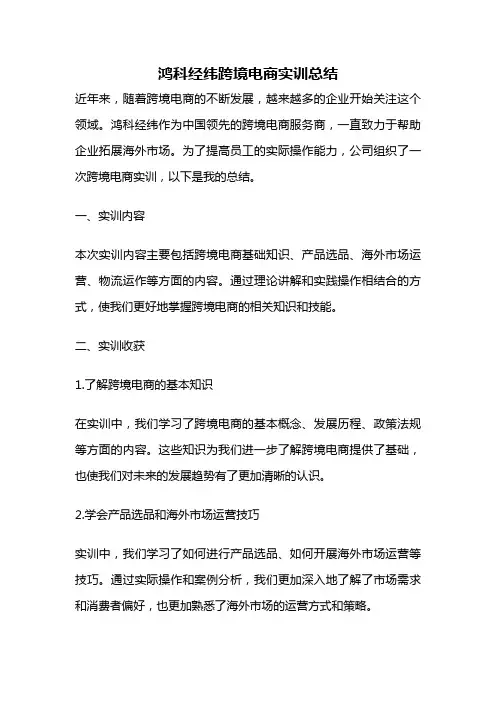 鸿科经纬跨境电商实训总结

近年来，随着跨境电商的不断发展，越来越多的企业开始关注这个领域。鸿科经纬作为中国领先的跨境电商服务商，一直致力于帮助企业拓展海外市场。为了提高员工的实际操作能力，公司组织了一次跨境电商实训，以下是我的总结。

一、实训内容

本次实训内容主要包括跨境电商基础知识、产品选品、海外市场运营、物流运作等方面的内容。通过理论讲解和实践操作相结合的方式，使我们更好地掌握跨境电商的相关知识和技能。

二、实训收获

1.了解跨境电商的基本知识

在实训中，我们学习了跨境电商的基本概念、发展历程、政策法规等方面的内容。这些知识为我们进一步了解跨境电商提供了基础，也使我们对未来的发展趋势有了更加清晰的认识。

2.学会产品选品和海外市场运营技巧

实训中，我们学习了如何进行产品选品、如何开展海外市场运营等技巧。通过实际操作和案例分析，我们更加深入地了解了市场需求和消费者偏好，也更加熟悉了海外市场的运营方式和策略。